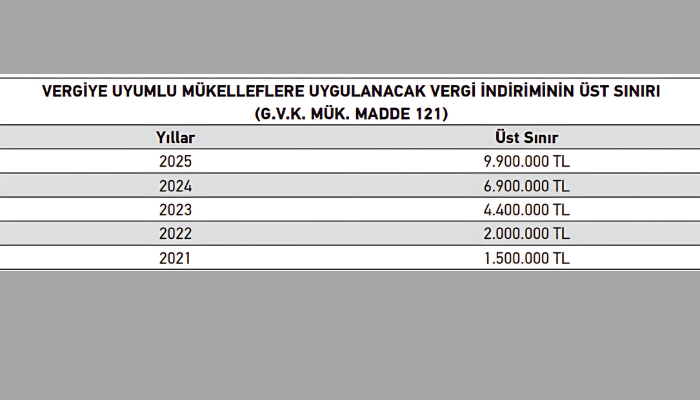 VERGİYE UYUMLU MÜKELLEFLERE UYGULANACAK VERGİ İNDİRİMİNİN ÜST SINIRI
(G.V.K. MÜK. MADDE 121)

| Yıllar | Üst Sınır |
|---|---|
| 2025 | 9.900.000 TL |
| 2024 | 6.900.000 TL |
| 2023 | 4.400.000 TL |
| 2022 | 2.000.000 TL |
| 2021 | 1.500.000 TL |